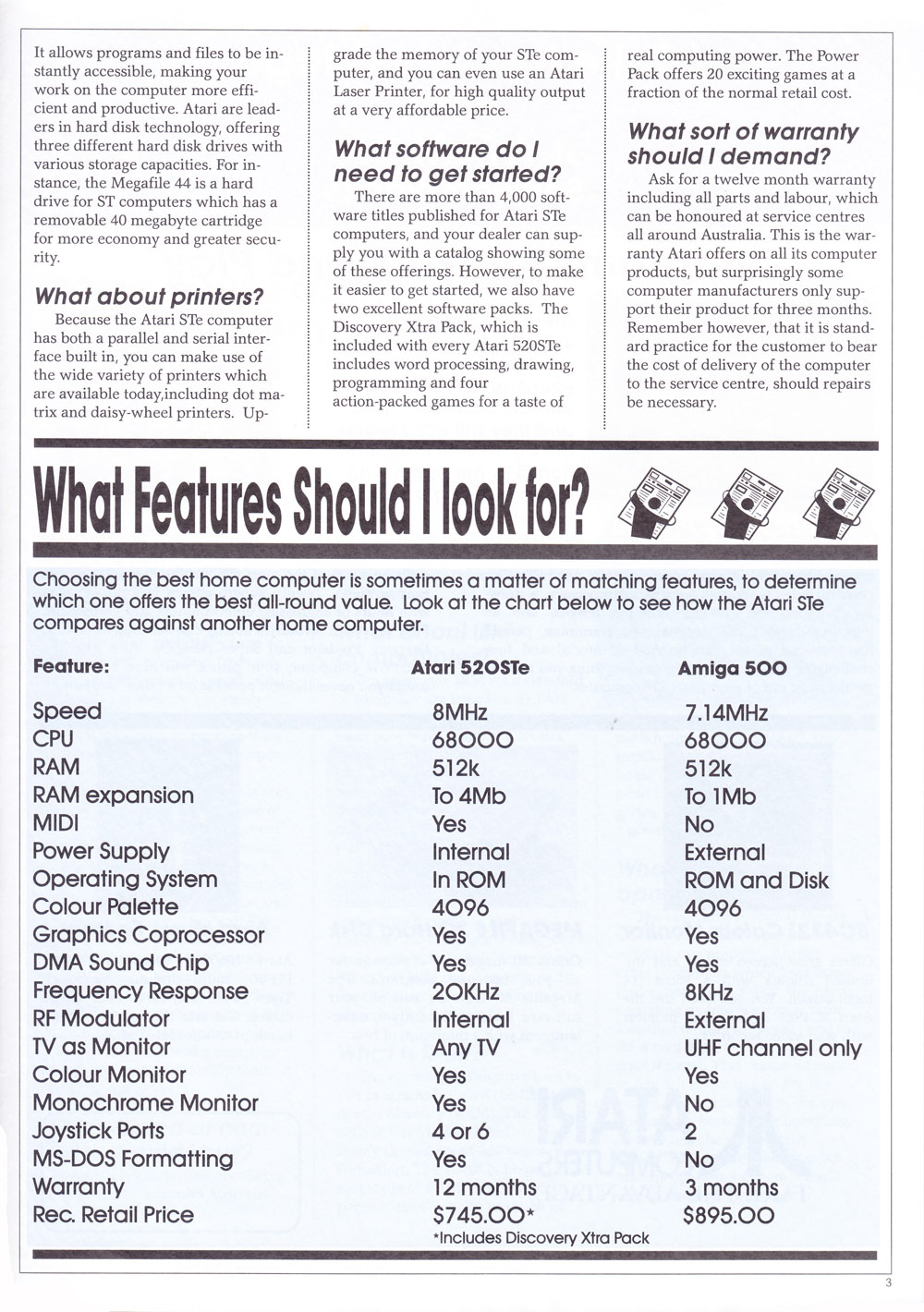 It allows programs and files to be instantly accessible, making your work on the computer more efficient and productive. Atari are leaders in hard disk technology, offering three different hard disk drives with various storage capacities. For instance, the Megafile 44 is a hard drive for ST computers which has a removable 40 megabyte cartridge for more economy and greater security.

What about printers?

Because the Atari STe computer has both a parallel and serial interface built in, you can make use of the wide variety of printers which are available today,including dot matrix and daisy-wheel printers. Upgrade the memory of your STe computer, and you can even use an Atari Laser Printer, for high quality output at a very affordable price.

What software do I need to get started?

There are more than 4,000 software titles published for Atari STe computers, and your dealer can supply you with a catalog showing some of these offerings. However, to make it easier to get started, we also have two excellent software packs. The Discovery Xtra Pack, which is included with every Atari 520STe includes word processing, drawing, programming and four action-packed games for a taste of real computing power. The Power Pack offers 20 exciting games at a fraction of the normal retail cost.

What sort of warranty should I demand?

Ask for a twelve month warranty including all parts and labour, which can be honoured at service centres all around Australia. This is the warranty Atari offers on all its computer products, but surprisingly some computer manufacturers only support their product for three months. Remember however, that it is standard practice for the customer to bear the cost of delivery of the computer to the service centre, should repairs be necessary.

What Features Should I look for?

Choosing the best home computer is sometimes a matter of matching features, to determine which one offers the best all-round value. Look at the chart below to see how the Atari STe compares against another home computer.

| Feature: | Atari 520STe | Amiga 500 |
|---|---|---|
| Speed | 8MHz | 7.14MHz |
| CPU | 68000 | 68000 |
| RAM | 512k | 512k |
| RAM expansion | To 4Mb | To 1Mb |
| MIDI | Yes | No |
| Power Supply | Internal | External |
| Operating System | In ROM | ROM and Disk |
| Colour Palette | 4096 | 4096 |
| Graphics Coprocessor | Yes | Yes |
| DMA Sound Chip | Yes | Yes |
| Frequency Response | 20KHz | 8KHz |
| RF Modulator | Internal | External |
| TV as Monitor | Any TV | UHF channel only |
| Colour Monitor | Yes | Yes |
| Monochrome Monitor | Yes | No |
| Joystick Ports | 4 or 6 | 2 |
| MS-DOS Formatting | Yes | No |
| Warranty | 12 months | 3 months |
| Rec. Retail Price | $745.00* | $895.00 |

*Includes Discovery Xtra Pack

3